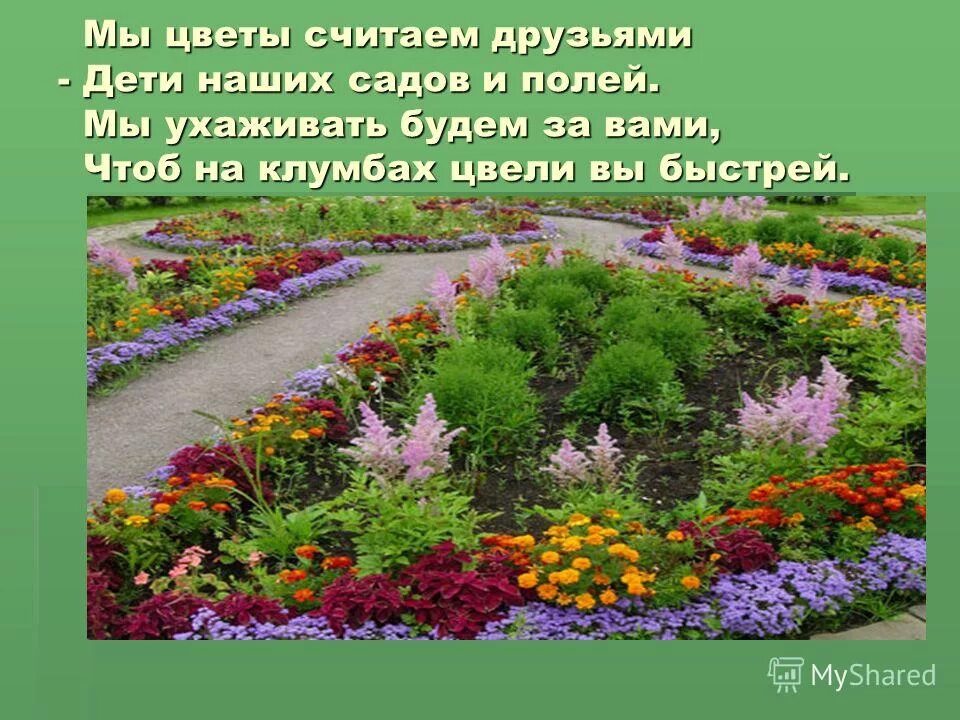 Мы цветы считаем друзьями
- Дети наших садов и полей.
Мы ухаживать будем за вами,
Чтоб на клумбах цвели вы быстрей.

MyShared